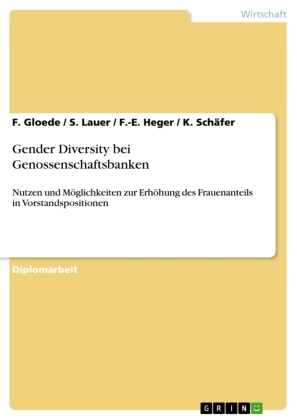 Wirtschaft

F. Gloede / S. Lauer / F.-E. Heger / K. Schäfer

Gender Diversity bei Genossenschaftsbanken

Nutzen und Möglichkeiten zur Erhöhung des Frauenanteils in Vorstandspositionen

Diplomarbeit

GRIN